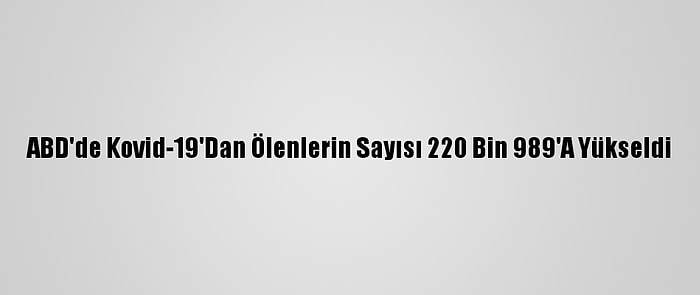 ABD'de Kovid-19'Dan Ölenlerin Sayısı 220 Bin 989'A Yükseldi